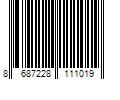 8 687228 111019